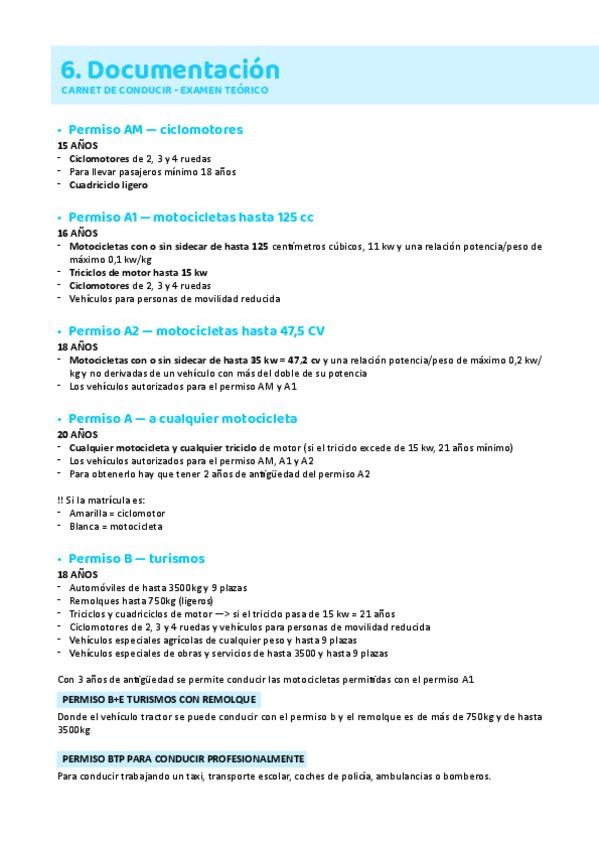 6. Documentación
CARNET DE CONDUCIR - EXAMEN TEÓRICO

• Permiso AM — ciclomotores
15 AÑOS
- Ciclomotores de 2, 3 y 4 ruedas
- Para llevar pasajeros mínimo 18 años
- Cuadriciclo ligero

• Permiso A1 — motocicletas hasta 125 cc
16 AÑOS
- Motocicletas con o sin sidecar de hasta 125 centímetros cúbicos, 11 kw y una relación potencia/peso de máximo 0,1 kw/kg
- Triciclos de motor hasta 15 kw
- Ciclomotores de 2, 3 y 4 ruedas
- Vehículos para personas de movilidad reducida

• Permiso A2 — motocicletas hasta 47,5 CV
18 AÑOS
- Motocicletas con o sin sidecar de hasta 35 kw = 47,2 cv y una relación potencia/peso de máximo 0,2 kw/kg y no derivadas de un vehículo con más del doble de su potencia
- Los vehículos autorizados para el permiso AM y A1

• Permiso A — a cualquier motocicleta
20 AÑOS
- Cualquier motocicleta y cualquier triciclo de motor (si el triciclo excede de 15 kw, 21 años mínimo)
- Los vehículos autorizados para el permiso AM, A1 y A2
- Para obtenerlo hay que tener 2 años de antigüedad del permiso A2

!! Si la matrícula es:
- Amarilla = ciclomotor
- Blanca = motocicleta

• Permiso B — turismos
18 AÑOS
- Automóviles de hasta 3500kg y 9 plazas
- Remolques hasta 750kg (ligeros)
- Triciclos y cuadriciclos de motor —> si el triciclo pasa de 15 kw = 21 años
- Ciclomotores de 2, 3 y 4 ruedas y vehículos para personas de movilidad reducida
- Vehículos especiales agrícolas de cualquier peso y hasta 9 plazas
- Vehículos especiales de obras y servicios de hasta 3500 y hasta 9 plazas

Con 3 años de antigüedad se permite conducir las motocicletas permitidas con el permiso A1

PERMISO B+E TURISMOS CON REMOLQUE
Donde el vehículo tractor se puede conducir con el permiso b y el remolque es de más de 750kg y de hasta 3500kg

PERMISO BTP PARA CONDUCIR PROFESIONALMENTE
Para conducir trabajando un taxi, transporte escolar, coches de policía, ambulancias o bomberos.